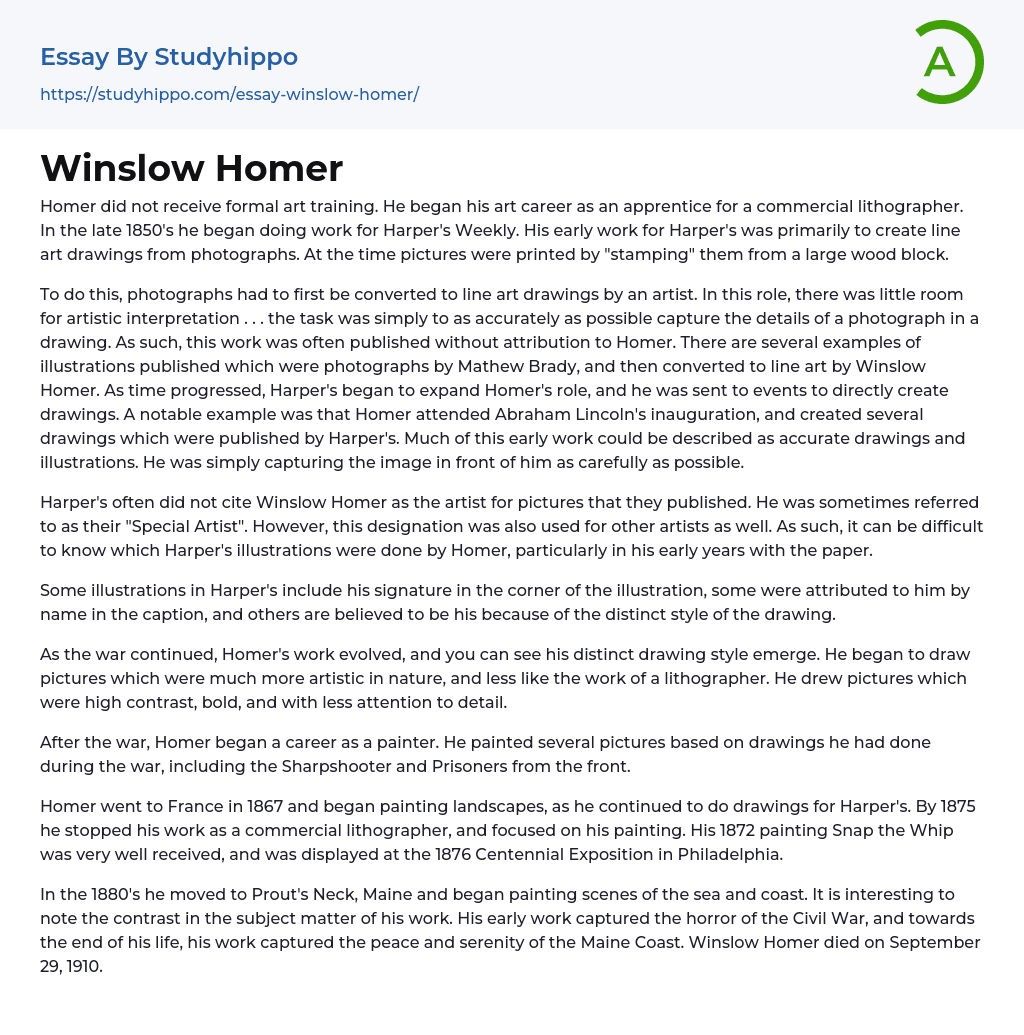 Essay By Studyhippo
https://studyhippo.com/essay-winslow-homer/

A

Winslow Homer

Homer did not receive formal art training. He began his art career as an apprentice for a commercial lithographer. In the late 1850's he began doing work for Harper's Weekly. His early work for Harper's was primarily to create line art drawings from photographs. At the time pictures were printed by "stamping" them from a large wood block.

To do this, photographs had to first be converted to line art drawings by an artist. In this role, there was little room for artistic interpretation . . . the task was simply to as accurately as possible capture the details of a photograph in a drawing. As such, this work was often published without attribution to Homer. There are several examples of illustrations published which were photographs by Mathew Brady, and then converted to line art by Winslow Homer. As time progressed, Harper's began to expand Homer's role, and he was sent to events to directly create drawings. A notable example was that Homer attended Abraham Lincoln's inauguration, and created several drawings which were published by Harper's. Much of this early work could be described as accurate drawings and illustrations. He was simply capturing the image in front of him as carefully as possible.

Harper's often did not cite Winslow Homer as the artist for pictures that they published. He was sometimes referred to as their "Special Artist". However, this designation was also used for other artists as well. As such, it can be difficult to know which Harper's illustrations were done by Homer, particularly in his early years with the paper.

Some illustrations in Harper's include his signature in the corner of the illustration, some were attributed to him by name in the caption, and others are believed to be his because of the distinct style of the drawing.

As the war continued, Homer's work evolved, and you can see his distinct drawing style emerge. He began to draw pictures which were much more artistic in nature, and less like the work of a lithographer. He drew pictures which were high contrast, bold, and with less attention to detail.

After the war, Homer began a career as a painter. He painted several pictures based on drawings he had done during the war, including the Sharpshooter and Prisoners from the front.

Homer went to France in 1867 and began painting landscapes, as he continued to do drawings for Harper's. By 1875 he stopped his work as a commercial lithographer, and focused on his painting. His 1872 painting Snap the Whip was very well received, and was displayed at the 1876 Centennial Exposition in Philadelphia.

In the 1880's he moved to Prout's Neck, Maine and began painting scenes of the sea and coast. It is interesting to note the contrast in the subject matter of his work. His early work captured the horror of the Civil War, and towards the end of his life, his work captured the peace and serenity of the Maine Coast. Winslow Homer died on September 29, 1910.